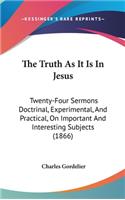 KESSINGER'S RARE REPRINTS

The Truth As It Is In Jesus

Twenty-Four Sermons Doctrinal, Experimental, And Practical, On Important And Interesting Subjects (1866)

Charles Gordelier